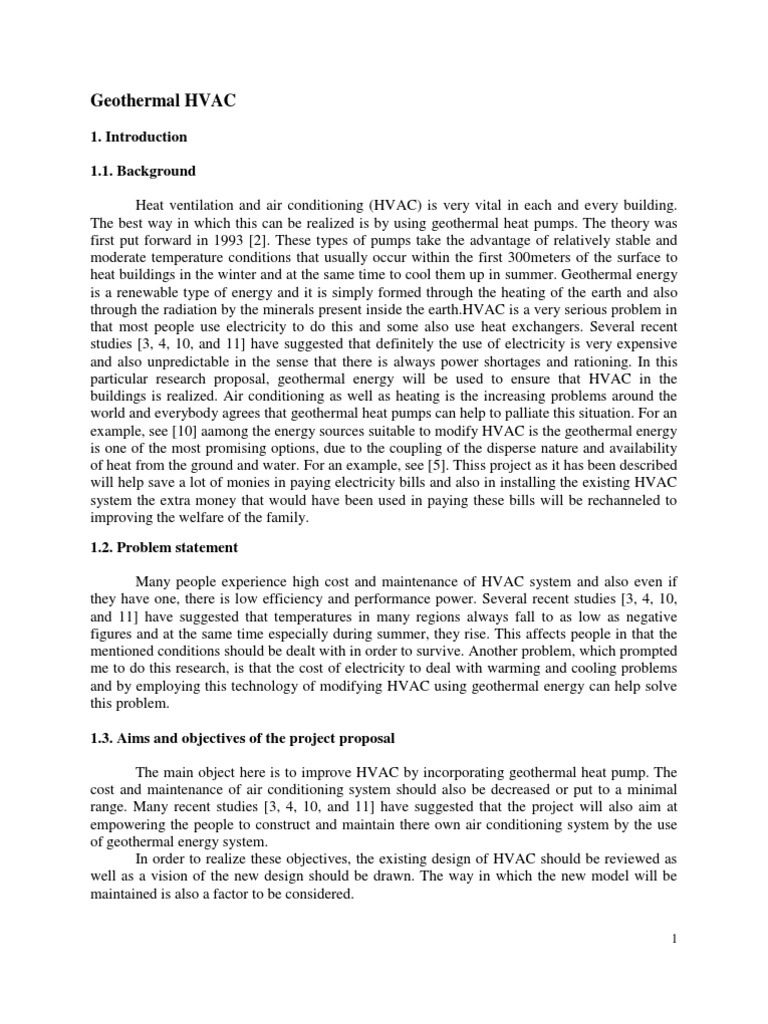 Geothermal HVAC

1. Introduction

1.1. Background

Heat ventilation and air conditioning (HVAC) is very vital in each and every building. The best way in which this can be realized is by using geothermal heat pumps. The theory was first put forward in 1993 [2]. These types of pumps take the advantage of relatively stable and moderate temperature conditions that usually occur within the first 300meters of the surface to heat buildings in the winter and at the same time to cool them up in summer. Geothermal energy is a renewable type of energy and it is simply formed through the heating of the earth and also through the radiation by the minerals present inside the earth.HVAC is a very serious problem in that most people use electricity to do this and some also use heat exchangers. Several recent studies [3, 4, 10, and 11] have suggested that definitely the use of electricity is very expensive and also unpredictable in the sense that there is always power shortages and rationing. In this particular research proposal, geothermal energy will be used to ensure that HVAC in the buildings is realized. Air conditioning as well as heating is the increasing problems around the world and everybody agrees that geothermal heat pumps can help to palliate this situation. For an example, see [10] aamong the energy sources suitable to modify HVAC is the geothermal energy is one of the most promising options, due to the coupling of the disperse nature and availability of heat from the ground and water. For an example, see [5]. Thiss project as it has been described will help save a lot of monies in paying electricity bills and also in installing the existing HVAC system the extra money that would have been used in paying these bills will be rechanneled to improving the welfare of the family.

1.2. Problem statement

Many people experience high cost and maintenance of HVAC system and also even if they have one, there is low efficiency and performance power. Several recent studies [3, 4, 10, and 11] have suggested that temperatures in many regions always fall to as low as negative figures and at the same time especially during summer, they rise. This affects people in that the mentioned conditions should be dealt with in order to survive. Another problem, which prompted me to do this research, is that the cost of electricity to deal with warming and cooling problems and by employing this technology of modifying HVAC using geothermal energy can help solve this problem.

1.3. Aims and objectives of the project proposal

The main object here is to improve HVAC by incorporating geothermal heat pump. The cost and maintenance of air conditioning system should also be decreased or put to a minimal range. Many recent studies [3, 4, 10, and 11] have suggested that the project will also aim at empowering the people to construct and maintain there own air conditioning system by the use of geothermal energy system.

In order to realize these objectives, the existing design of HVAC should be reviewed as well as a vision of the new design should be drawn. The way in which the new model will be maintained is also a factor to be considered.

1